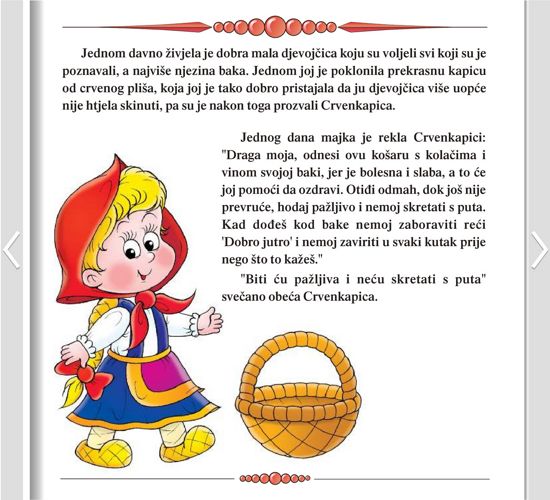 Jednom davno živjela je dobra mala djevojčica koju su voljeli svi koji su je poznavali, a najviše njezina baka. Jednom joj je poklonila prekrasnu kapicu od crvenog pliša, koja joj je tako dobro pristajala da ju djevojčica više uopće nije htjela skinuti, pa su je nakon toga prozvali Crvenkapica.

Jednog dana majka je rekla Crvenkapici: "Draga moja, odnesi ovu košaru s kolačima i vinom svojoj baki, jer je bolesna i slaba, a to će joj pomoći da ozdravi. Otiđi odmah, dok još nije prevruće, hodaj pažljivo i nemoj skretati s puta. Kad dođeš kod bake nemoj zaboraviti reći 'Dobro jutro' i nemoj zaviriti u svaki kutak prije nego što to kažeš."

"Biti ću pažljiva i neću skretati s puta" svečano obeća Crvenkapica.